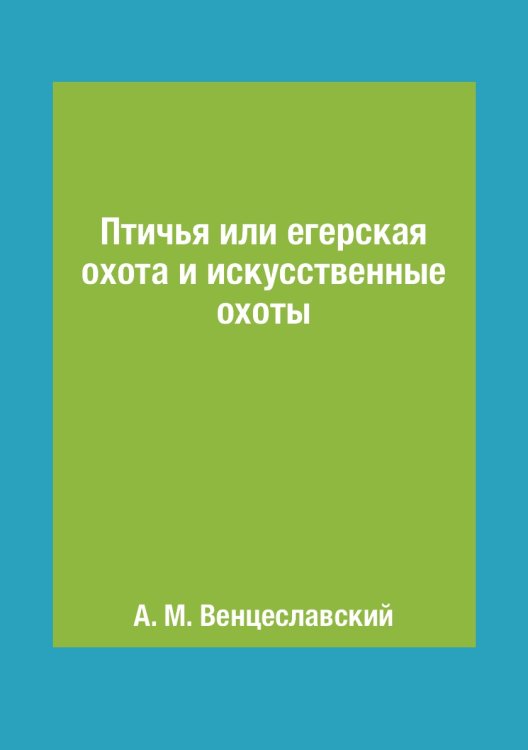 Птичья или егерская охота и искусственные охоты

А. М. Венцеславский